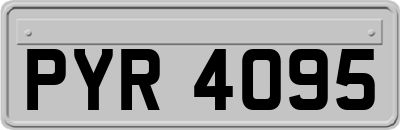 PYR 4095